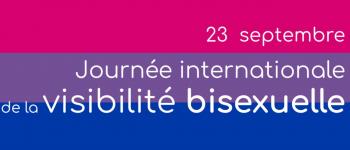 23 septembre
Journée internationale
de la visibilité bisexuelle